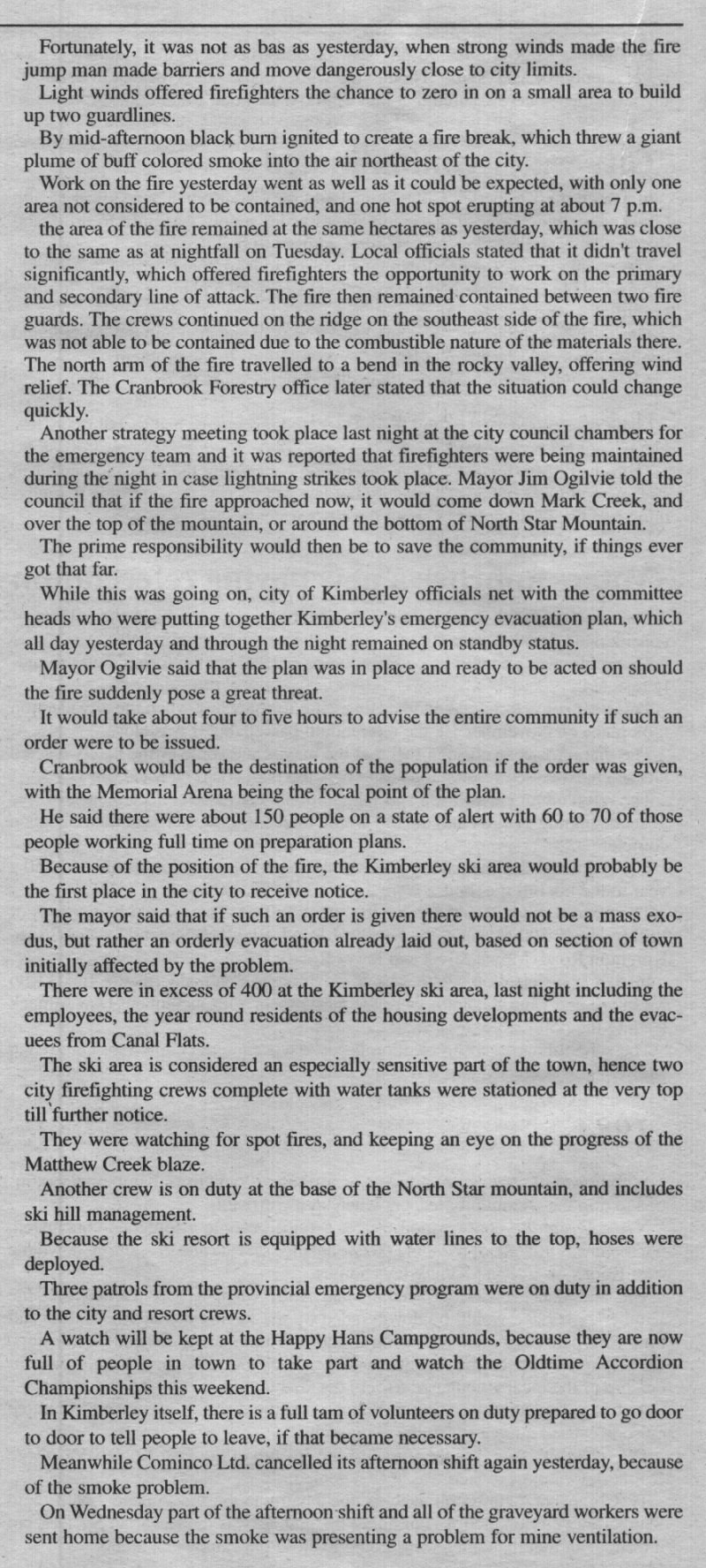 Fortunately, it was not as bas as yesterday, when strong winds made the fire jump man made barriers and move dangerously close to city limits.

Light winds offered firefighters the chance to zero in on a small area to build up two guardlines.

By mid-afternoon black burn ignited to create a fire break, which threw a giant plume of buff colored smoke into the air northeast of the city.

Work on the fire yesterday went as well as it could be expected, with only one area not considered to be contained, and one hot spot erupting at about 7 p.m.

the area of the fire remained at the same hectares as yesterday, which was close to the same as at nightfall on Tuesday. Local officials stated that it didn't travel significantly, which offered firefighters the opportunity to work on the primary and secondary line of attack. The fire then remained contained between two fire guards. The crews continued on the ridge on the southeast side of the fire, which was not able to be contained due to the combustible nature of the materials there. The north arm of the fire travelled to a bend in the rocky valley, offering wind relief. The Cranbrook Forestry office later stated that the situation could change quickly.

Another strategy meeting took place last night at the city council chambers for the emergency team and it was reported that firefighters were being maintained during the night in case lightning strikes took place. Mayor Jim Ogilvie told the council that if the fire approached now, it would come down Mark Creek, and over the top of the mountain, or around the bottom of North Star Mountain.

The prime responsibility would then be to save the community, if things ever got that far.

While this was going on, city of Kimberley officials net with the committee heads who were putting together Kimberley's emergency evacuation plan, which all day yesterday and through the night remained on standby status.

Mayor Ogilvie said that the plan was in place and ready to be acted on should the fire suddenly pose a great threat.

It would take about four to five hours to advise the entire community if such an order were to be issued.

Cranbrook would be the destination of the population if the order was given, with the Memorial Arena being the focal point of the plan.

He said there were about 150 people on a state of alert with 60 to 70 of those people working full time on preparation plans.

Because of the position of the fire, the Kimberley ski area would probably be the first place in the city to receive notice.

The mayor said that if such an order is given there would not be a mass exodus, but rather an orderly evacuation already laid out, based on section of town initially affected by the problem.

There were in excess of 400 at the Kimberley ski area, last night including the employees, the year round residents of the housing developments and the evacuees from Canal Flats.

The ski area is considered an especially sensitive part of the town, hence two city firefighting crews complete with water tanks were stationed at the very top till further notice.

They were watching for spot fires, and keeping an eye on the progress of the Matthew Creek blaze.

Another crew is on duty at the base of the North Star mountain, and includes ski hill management.

Because the ski resort is equipped with water lines to the top, hoses were deployed.

Three patrols from the provincial emergency program were on duty in addition to the city and resort crews.

A watch will be kept at the Happy Hans Campgrounds, because they are now full of people in town to take part and watch the Oldtime Accordion Championships this weekend.

In Kimberley itself, there is a full tam of volunteers on duty prepared to go door to door to tell people to leave, if that became necessary.

Meanwhile Cominco Ltd. cancelled its afternoon shift again yesterday, because of the smoke problem.

On Wednesday part of the afternoon shift and all of the graveyard workers were sent home because the smoke was presenting a problem for mine ventilation.